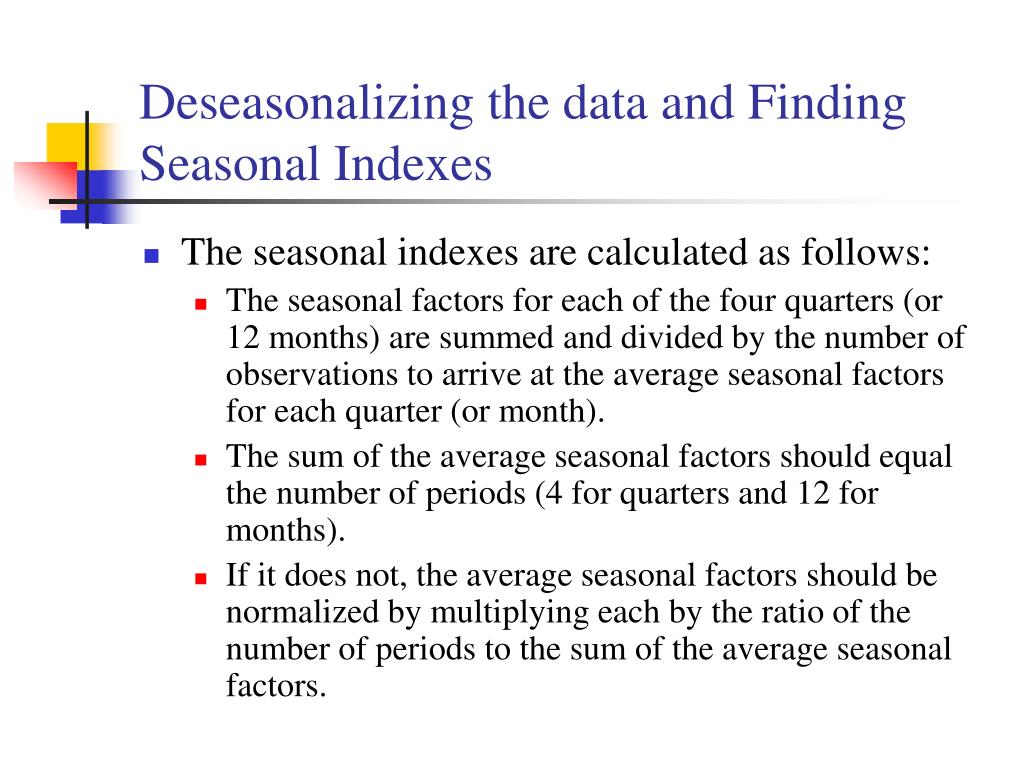 Deseasonalizing the data and Finding Seasonal Indexes

The seasonal indexes are calculated as follows:

The seasonal factors for each of the four quarters (or 12 months) are summed and divided by the number of observations to arrive at the average seasonal factors for each quarter (or month).

The sum of the average seasonal factors should equal the number of periods (4 for quarters and 12 for months).

If it does not, the average seasonal factors should be normalized by multiplying each by the ratio of the number of periods to the sum of the average seasonal factors.